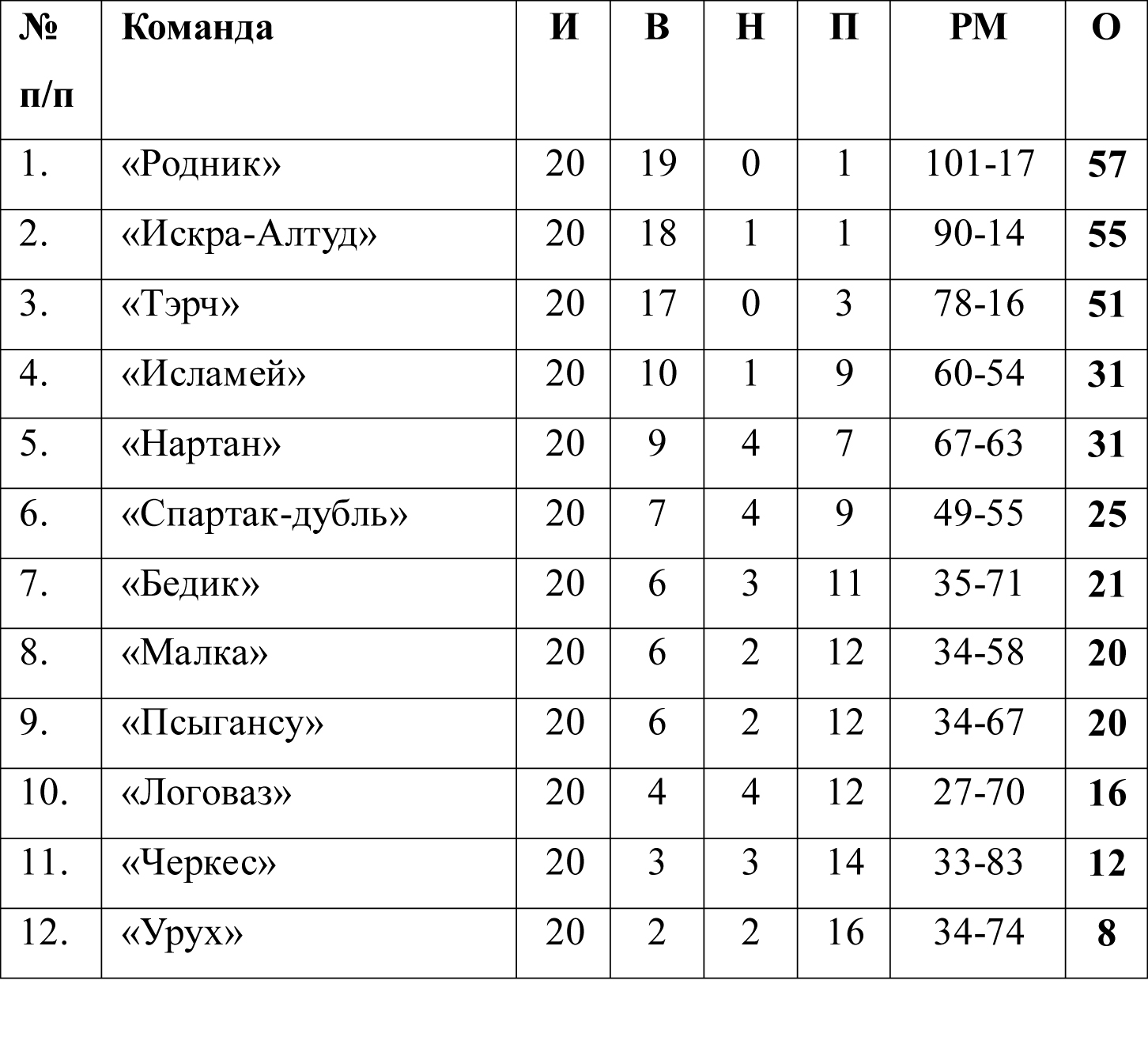 | № п/п | Команда | И | В | Н | П | РМ | О |
|---|---|---|---|---|---|---|---|
| 1. | «Родник» | 20 | 19 | 0 | 1 | 101-17 | 57 |
| 2. | «Искра-Алтуд» | 20 | 18 | 1 | 1 | 90-14 | 55 |
| 3. | «Тэрч» | 20 | 17 | 0 | 3 | 78-16 | 51 |
| 4. | «Исламей» | 20 | 10 | 1 | 9 | 60-54 | 31 |
| 5. | «Нартан» | 20 | 9 | 4 | 7 | 67-63 | 31 |
| 6. | «Спартак-дубль» | 20 | 7 | 4 | 9 | 49-55 | 25 |
| 7. | «Бедик» | 20 | 6 | 3 | 11 | 35-71 | 21 |
| 8. | «Малка» | 20 | 6 | 2 | 12 | 34-58 | 20 |
| 9. | «Псыгансу» | 20 | 6 | 2 | 12 | 34-67 | 20 |
| 10. | «Логоваз» | 20 | 4 | 4 | 12 | 27-70 | 16 |
| 11. | «Черкес» | 20 | 3 | 3 | 14 | 33-83 | 12 |
| 12. | «Урух» | 20 | 2 | 2 | 16 | 34-74 | 8 |